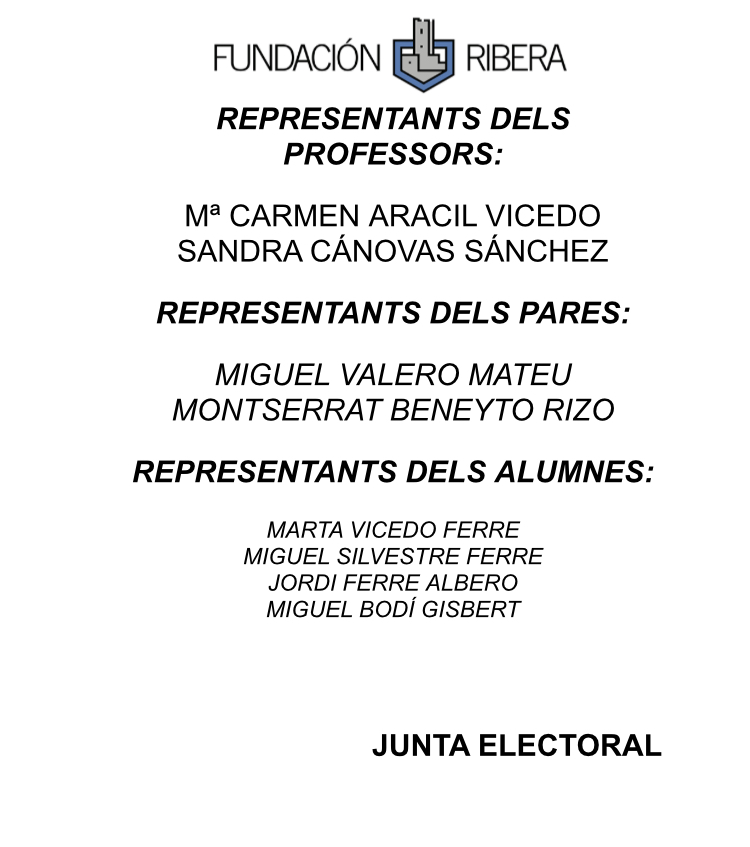 FUNDACIÓN RIBERA

REPRESENTANTS DELS PROFESSORS:

Mª CARMEN ARACIL VICEDO
SANDRA CÁNOVAS SÁNCHEZ

REPRESENTANTS DELS PARES:

MIGUEL VALERO MATEU
MONTSERRAT BENEYTO RIZO

REPRESENTANTS DELS ALUMNES:

MARTA VICEDO FERRE
MIGUEL SILVESTRE FERRE
JORDI FERRE ALBERO
MIGUEL BODÍ GISBERT

JUNTA ELECTORAL